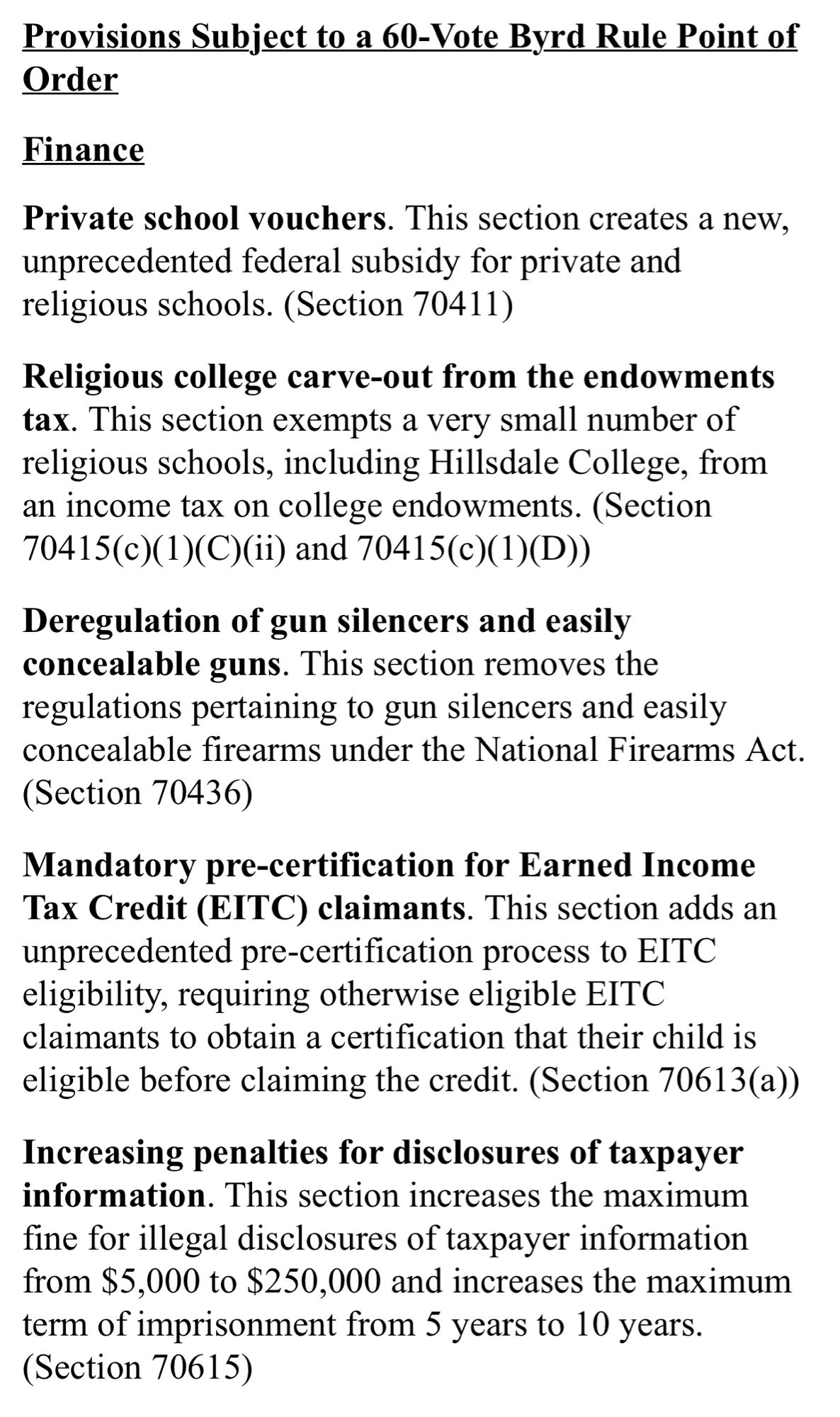 Provisions Subject to a 60-Vote Byrd Rule Point of Order

Finance

Private school vouchers. This section creates a new, unprecedented federal subsidy for private and religious schools. (Section 70411)

Religious college carve-out from the endowments tax. This section exempts a very small number of religious schools, including Hillsdale College, from an income tax on college endowments. (Section 70415(c)(1)(C)(ii) and 70415(c)(1)(D))

Deregulation of gun silencers and easily concealable guns. This section removes the regulations pertaining to gun silencers and easily concealable firearms under the National Firearms Act. (Section 70436)

Mandatory pre-certification for Earned Income Tax Credit (EITC) claimants. This section adds an unprecedented pre-certification process to EITC eligibility, requiring otherwise eligible EITC claimants to obtain a certification that their child is eligible before claiming the credit. (Section 70613(a))

Increasing penalties for disclosures of taxpayer information. This section increases the maximum fine for illegal disclosures of taxpayer information from \$5,000 to \$250,000 and increases the maximum term of imprisonment from 5 years to 10 years. (Section 70615)